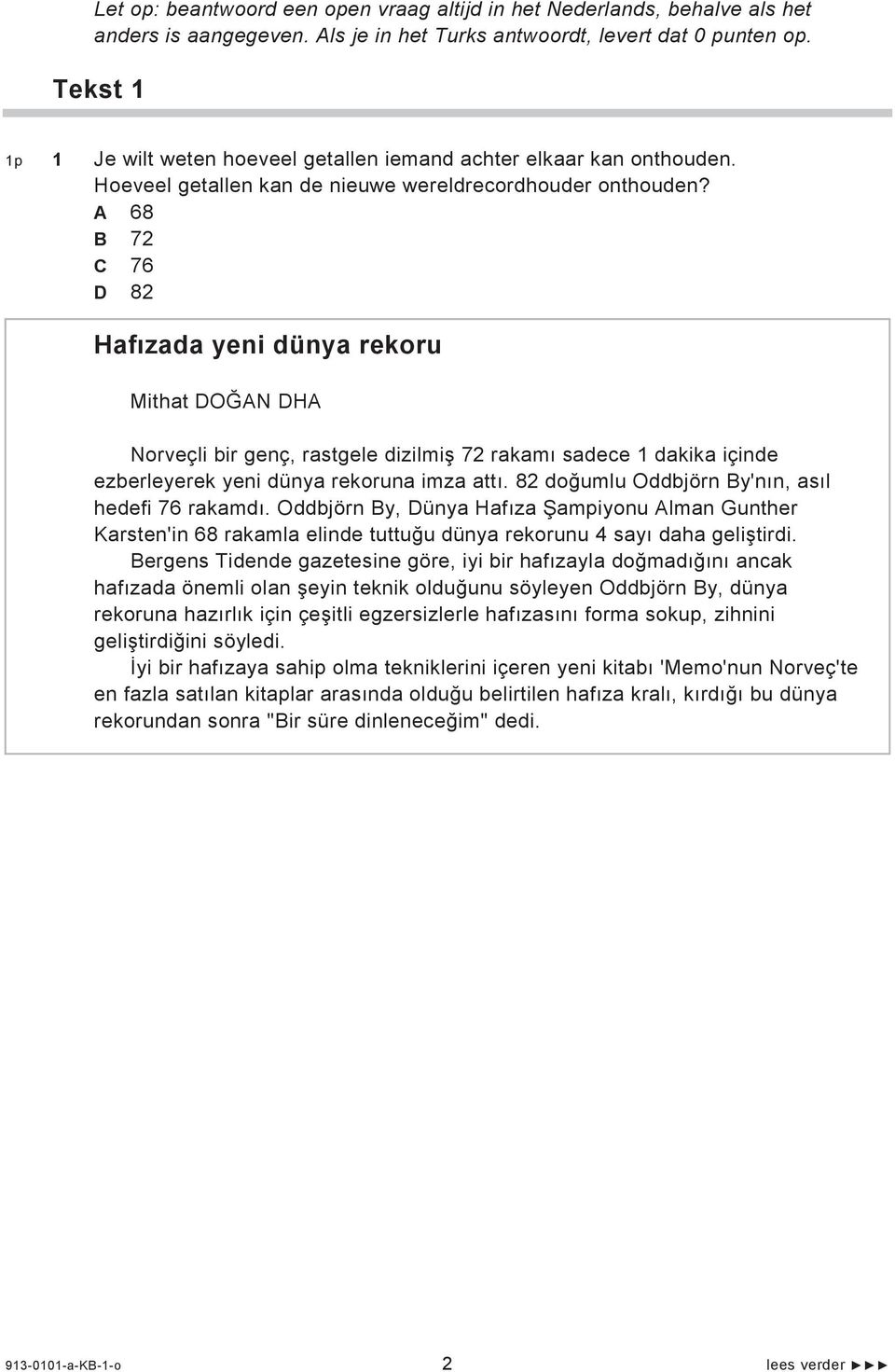 Let op: beantwoord een open vraag altijd in het Nederlands, behalve als het anders is aangegeven. Als je in het Turks antwoordt, levert dat 0 punten op.

Tekst 1

1p 1 Je wilt weten hoeveel getallen iemand achter elkaar kan onthouden. Hoeveel getallen kan de nieuwe wereldrecordhouder onthouden?
A 68
B 72
C 76
D 82

Hafızada yeni dünya rekoru

Mithat DOĞAN DHA

Norveçli bir genç, rastgele dizilmiş 72 rakamı sadece 1 dakika içinde ezberleyerek yeni dünya rekoruna imza attı. 82 doğumlu Oddbjörn By'nın, asıl hedefi 76 rakamdı. Oddbjörn By, Dünya Hafıza Şampiyonu Alman Gunther Karsten'in 68 rakamla elinde tuttuğu dünya rekorunu 4 sayı daha geliştirdi.
Bergens Tidende gazetesine göre, iyi bir hafızayla doğmadığını ancak hafızada önemli olan şeyin teknik olduğunu söyleyen Oddbjörn By, dünya rekoruna hazırlık için çeşitli egzersizlerle hafızasını forma sokup, zihnini geliştirdiğini söyledi.
İyi bir hafızaya sahip olma tekniklerini içeren yeni kitabı 'Memo'nun Norveç'te en fazla satılan kitaplar arasında olduğu belirtilen hafıza kralı, kırdığı bu dünya rekorundan sonra "Bir süre dinleneceğim" dedi.

913-0101-a-KB-1-o 2 lees verder ►►►